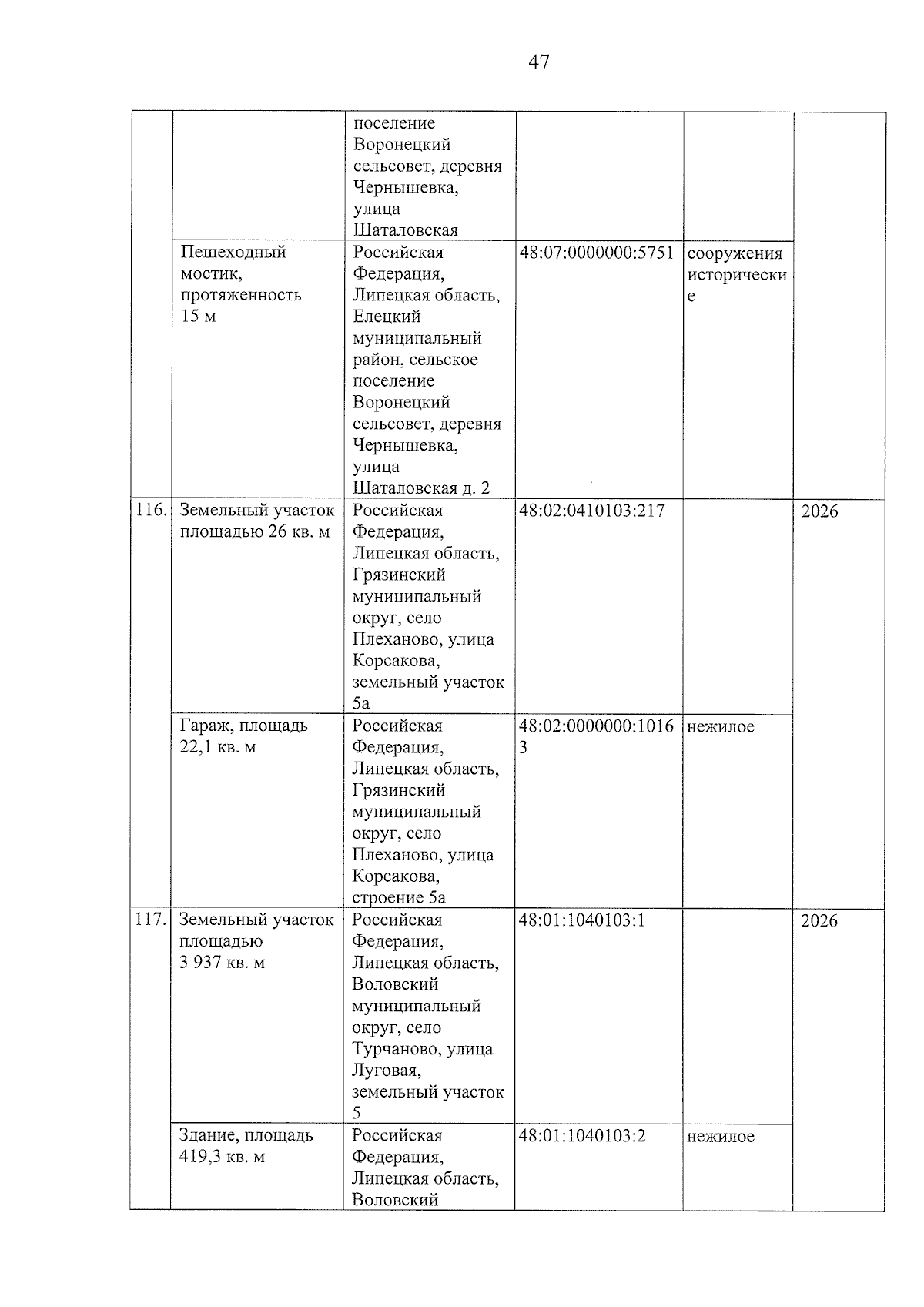 47

|  |  | поселение Воронецкий сельсовет, деревня Чернышевка, улица Шаталовская |  |  |  |
|---|---|---|---|---|---|
|  | Пешеходный мостик, протяженность 15 м | Российская Федерация, Липецкая область, Елецкий муниципальный район, сельское поселение Воронецкий сельсовет, деревня Чернышевка, улица Шаталовская д. 2 | 48:07:0000000:5751 | сооружения исторические |  |
| 116. | Земельный участок площадью 26 кв. м | Российская Федерация, Липецкая область, Грязинский муниципальный округ, село Плеханово, улица Корсакова, земельный участок 5а | 48:02:0410103:217 |  | 2026 |
|  | Гараж, площадь 22,1 кв. м | Российская Федерация, Липецкая область, Грязинский муниципальный округ, село Плеханово, улица Корсакова, строение 5а | 48:02:0000000:10163 | нежилое |  |
| 117. | Земельный участок площадью 3 937 кв. м | Российская Федерация, Липецкая область, Воловский муниципальный округ, село Турчаново, улица Луговая, земельный участок 5 | 48:01:1040103:1 |  | 2026 |
|  | Здание, площадь 419,3 кв. м | Российская Федерация, Липецкая область, Воловский | 48:01:1040103:2 | нежилое |  |